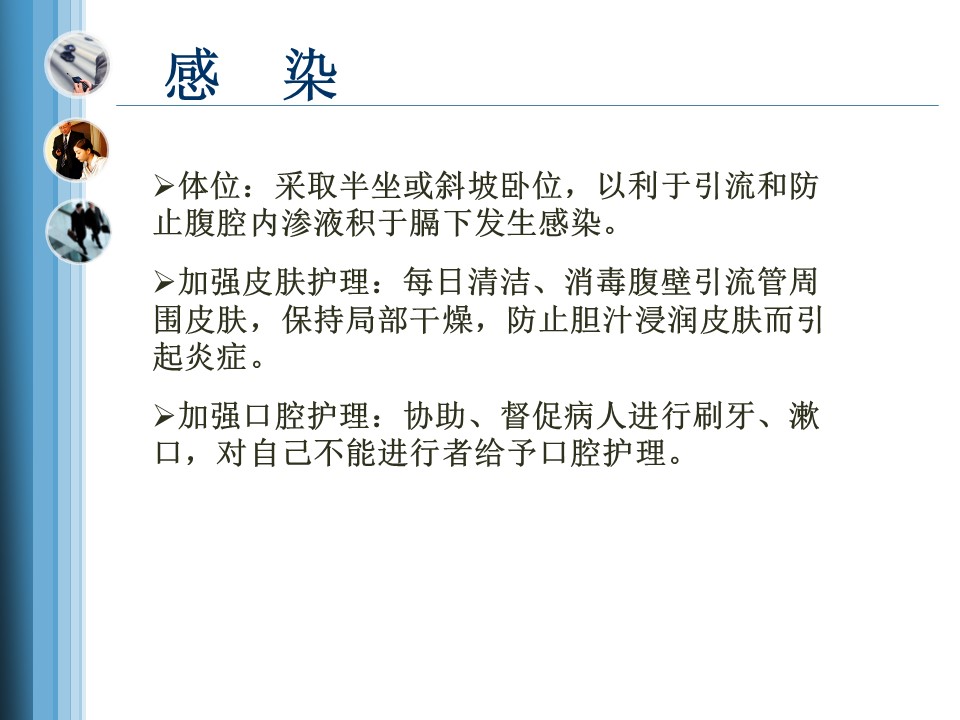 感　染

➢体位：采取半坐或斜坡卧位，以利于引流和防止腹腔内渗液积于膈下发生感染。

➢加强皮肤护理：每日清洁、消毒腹壁引流管周围皮肤，保持局部干燥，防止胆汁浸润皮肤而引起炎症。

➢加强口腔护理：协助、督促病人进行刷牙、漱口，对自己不能进行者给予口腔护理。